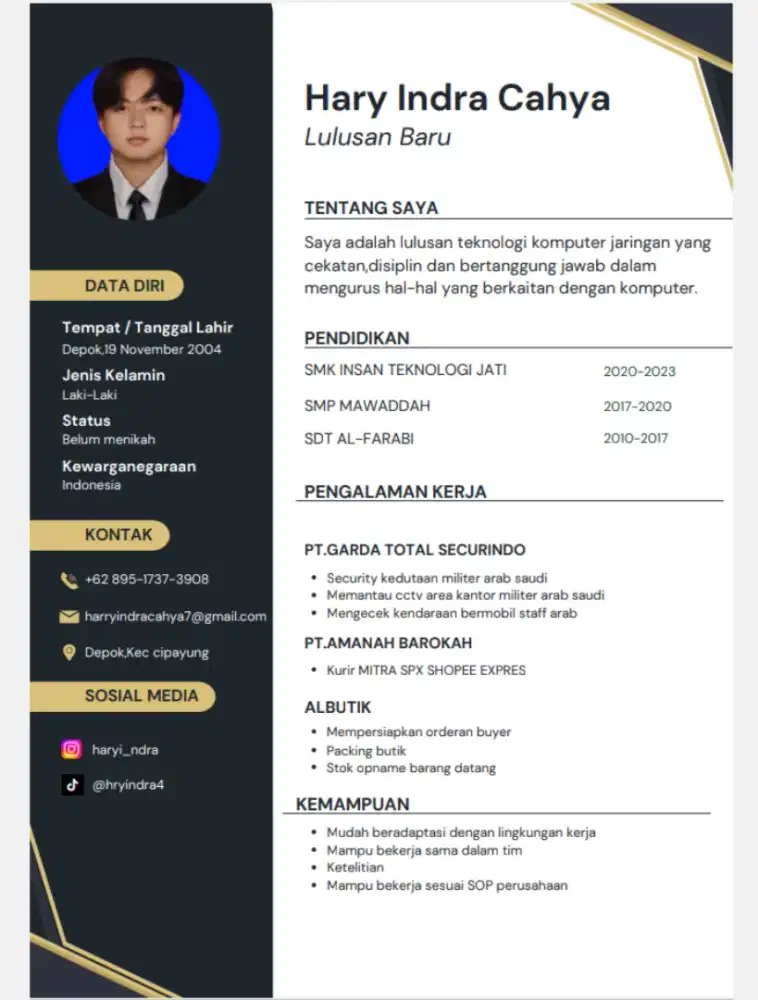 DATA DIRI

Tempat / Tanggal Lahir
Depok,19 November 2004

Jenis Kelamin
Laki-Laki

Status
Belum menikah

Kewarganegaraan
Indonesia

KONTAK

+62 895-1737-3908

harryindracahya7@gmail.com

Depok,Kec cipayung

SOSIAL MEDIA

haryi_ndra

@hryindra4

Hary Indra Cahya
Lulusan Baru

TENTANG SAYA

Saya adalah lulusan teknologi komputer jaringan yang cekatan,disiplin dan bertanggung jawab dalam mengurus hal-hal yang berkaitan dengan komputer.

PENDIDIKAN

SMK INSAN TEKNOLOGI JATI 2020-2023
SMP MAWADDAH 2017-2020
SDT AL-FARABI 2010-2017

PENGALAMAN KERJA

PT.GARDA TOTAL SECURINDO
• Security kedutaan militer arab saudi
• Memantau cctv area kantor militer arab saudi
• Mengecek kendaraan bermobil staff arab

PT.AMANAH BAROKAH
• Kurir MITRA SPX SHOPEE EXPRES

ALBUTIK
• Mempersiapkan orderan buyer
• Packing butik
• Stok opname barang datang

KEMAMPUAN
• Mudah beradaptasi dengan lingkungan kerja
• Mampu bekerja sama dalam tim
• Ketelitian
• Mampu bekerja sesuai SOP perusahaan